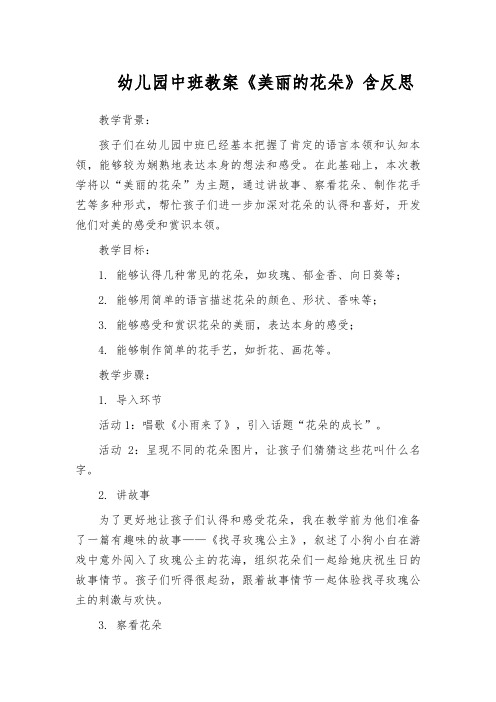 幼儿园中班教案《美丽的花朵》含反思

教学背景：

孩子们在幼儿园中班已经基本把握了肯定的语言本领和认知本领，能够较为娴熟地表达本身的想法和感受。在此基础上，本次教学将以“美丽的花朵”为主题，通过讲故事、察看花朵、制作花手艺等多种形式，帮忙孩子们进一步加深对花朵的认得和喜好，开发他们对美的感受和赏识本领。

教学目标：

1. 能够认得几种常见的花朵，如玫瑰、郁金香、向日葵等；

2. 能够用简单的语言描述花朵的颜色、形状、香味等；

3. 能够感受和赏识花朵的美丽，表达本身的感受；

4. 能够制作简单的花手艺，如折花、画花等。

教学步骤：

1. 导入环节

活动 1：唱歌《小雨来了》，引入话题“花朵的成长”。

活动 2：呈现不同的花朵图片，让孩子们猜猜这些花叫什么名字。

2. 讲故事

为了更好地让孩子们认得和感受花朵，我在教学前为他们准备了一篇有趣味的故事——《找寻玫瑰公主》，叙述了小狗小白在游戏中意外闯入了玫瑰公主的花海，组织花朵们一起给她庆祝生日的故事情节。孩子们听得很起劲，跟着故事情节一起体验找寻玫瑰公主的刺激与欢快。

3. 察看花朵